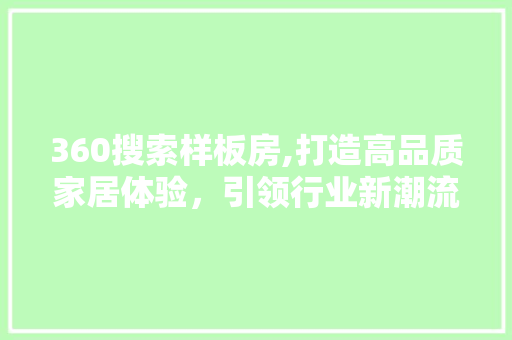 360搜索样板房,打造高品质家居体验，引领行业新潮流